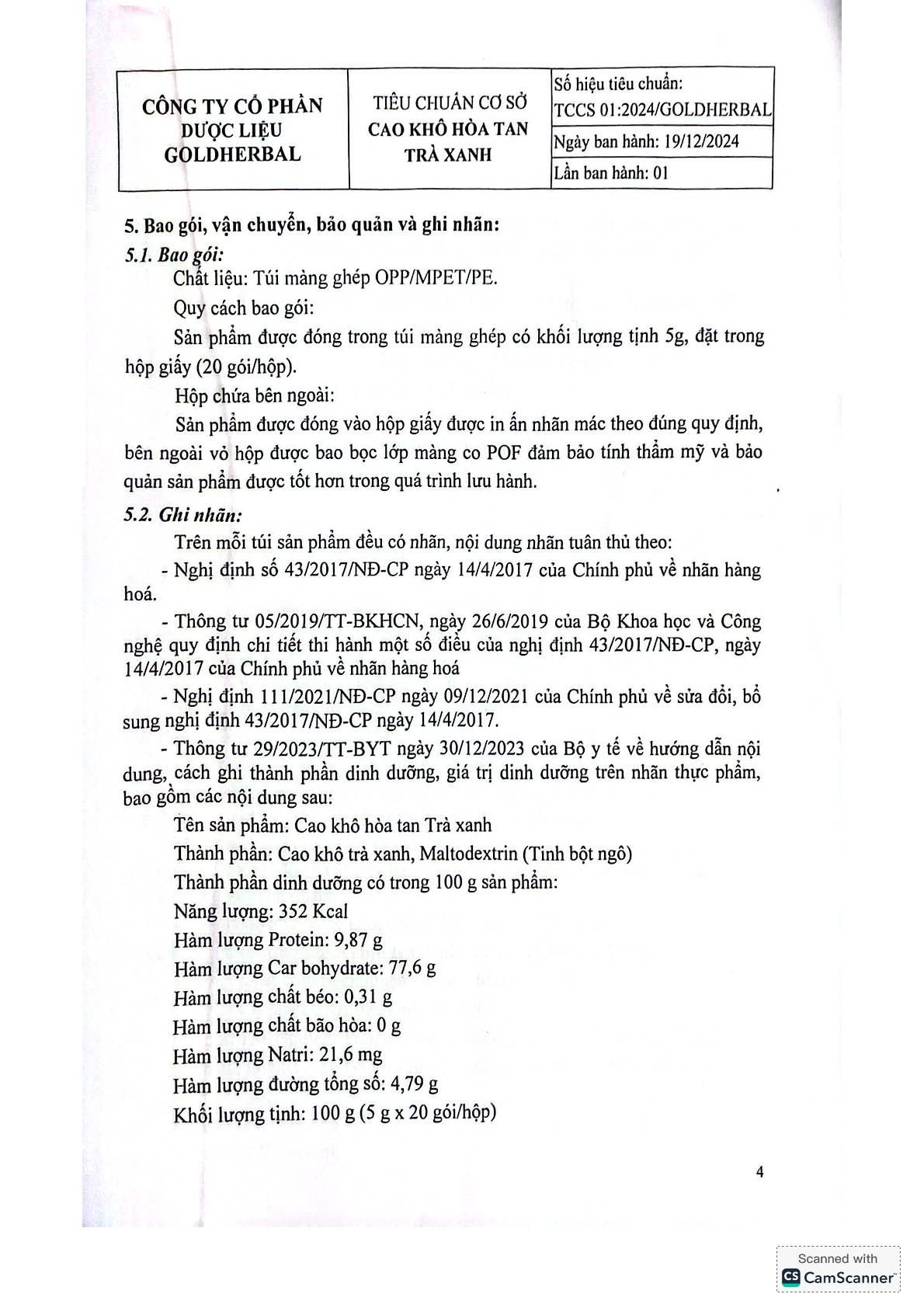 | CÔNG TY CỔ PHẦN DƯỢC LIỆU GOLDHERBAL | TIÊU CHUẨN CƠ SỞ CAO KHÔ HÒA TAN TRÀ XANH | Số hiệu tiêu chuẩn: TCCS 01:2024/GOLDHERBAL |
|---|---|---|
| | | Ngày ban hành: 19/12/2024 |
| | | Lần ban hành: 01 |

5. Bao gói, vận chuyển, bảo quản và ghi nhãn:
5.1. Bao gói:
Chất liệu: Túi màng ghép OPP/MPET/PE.
Quy cách bao gói:
Sản phẩm được đóng trong túi màng ghép có khối lượng tịnh 5g, đặt trong hộp giấy (20 gói/hộp).
Hộp chứa bên ngoài:
Sản phẩm được đóng vào hộp giấy được in ấn nhãn mác theo đúng quy định, bên ngoài vỏ hộp được bao bọc lớp màng co POF đảm bảo tính thẩm mỹ và bảo quản sản phẩm được tốt hơn trong quá trình lưu hành.
5.2. Ghi nhãn:
Trên mỗi túi sản phẩm đều có nhãn, nội dung nhãn tuân thủ theo:
- Nghị định số 43/2017/NĐ-CP ngày 14/4/2017 của Chính phủ về nhãn hàng hoá.
- Thông tư 05/2019/TT-BKHCN, ngày 26/6/2019 của Bộ Khoa học và Công nghệ quy định chi tiết thi hành một số điều của nghị định 43/2017/NĐ-CP, ngày 14/4/2017 của Chính phủ về nhãn hàng hoá
- Nghị định 111/2021/NĐ-CP ngày 09/12/2021 của Chính phủ về sửa đổi, bổ sung nghị định 43/2017/NĐ-CP ngày 14/4/2017.
- Thông tư 29/2023/TT-BYT ngày 30/12/2023 của Bộ y tế về hướng dẫn nội dung, cách ghi thành phần dinh dưỡng, giá trị dinh dưỡng trên nhãn thực phẩm, bao gồm các nội dung sau:
Tên sản phẩm: Cao khô hòa tan Trà xanh
Thành phần: Cao khô trà xanh, Maltodextrin (Tinh bột ngô)
Thành phần dinh dưỡng có trong 100 g sản phẩm:
Năng lượng: 352 Kcal
Hàm lượng Protein: 9,87 g
Hàm lượng Car bohydrate: 77,6 g
Hàm lượng chất béo: 0,31 g
Hàm lượng chất bão hòa: 0 g
Hàm lượng Natri: 21,6 mg
Hàm lượng đường tổng số: 4,79 g
Khối lượng tịnh: 100 g (5 g x 20 gói/hộp)

4

Scanned with CamScanner